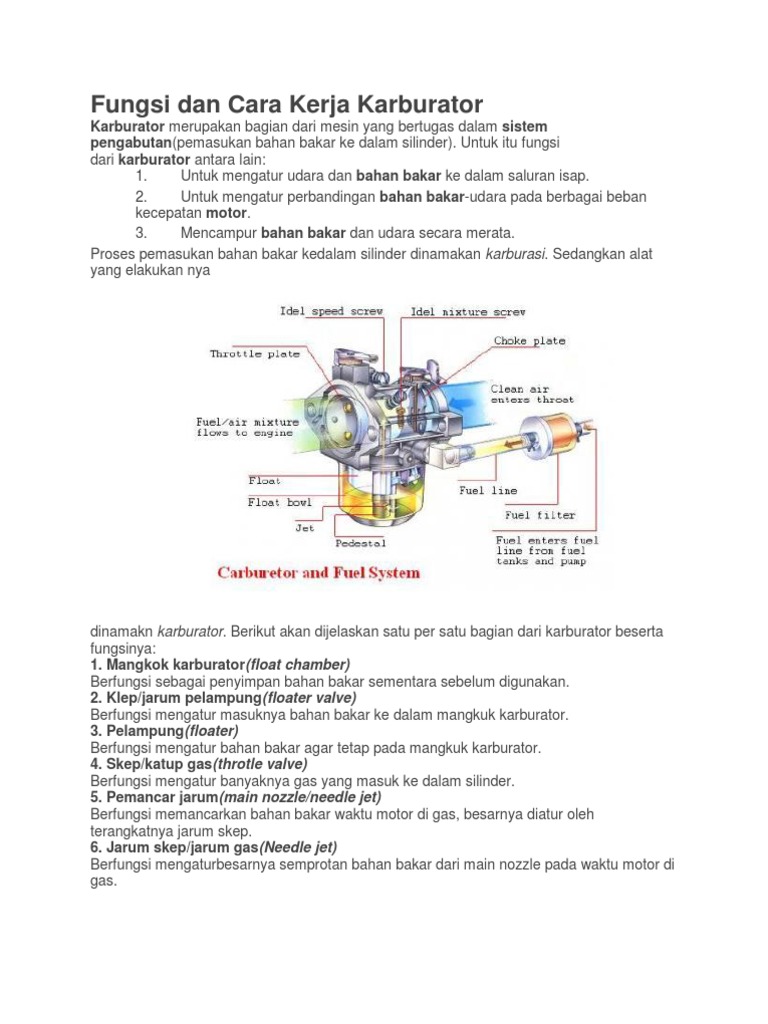 Fungsi dan Cara Kerja Karburator

Karburator merupakan bagian dari mesin yang bertugas dalam sistem pengabutan(pemasukan bahan bakar ke dalam silinder). Untuk itu fungsi dari karburator antara lain:

1. Untuk mengatur udara dan bahan bakar ke dalam saluran isap.
2. Untuk mengatur perbandingan bahan bakar-udara pada berbagai beban kecepatan motor.
3. Mencampur bahan bakar dan udara secara merata.

Proses pemasukan bahan bakar kedalam silinder dinamakan karburasi. Sedangkan alat yang elakukan nya

Idel speed screw
Idel mixture screw
Throttle plate
Choke plate
Clean air enters throat
Fuel/air mixture flows to engine
Float
Float bowl
Jet
Pedestal
Fuel line
Fuel filter
Fuel enters fuel line from fuel tanks and pump
Carburetor and Fuel System

dinamakn karburator. Berikut akan dijelaskan satu per satu bagian dari karburator beserta fungsinya:

1. Mangkok karburator(float chamber)
Berfungsi sebagai penyimpan bahan bakar sementara sebelum digunakan.
2. Klep/jarum pelampung(floater valve)
Berfungsi mengatur masuknya bahan bakar ke dalam mangkuk karburator.
3. Pelampung(floater)
Berfungsi mengatur bahan bakar agar tetap pada mangkuk karburator.
4. Skep/katup gas(throtle valve)
Berfungsi mengatur banyaknya gas yang masuk ke dalam silinder.
5. Pemancar jarum(main nozzle/needle jet)
Berfungsi memancarkan bahan bakar waktu motor di gas, besarnya diatur oleh terangkatnya jarum skep.
6. Jarum skep/jarum gas(Needle jet)
Berfungsi mengaturbesarnya semprotan bahan bakar dari main nozzle pada waktu motor di gas.